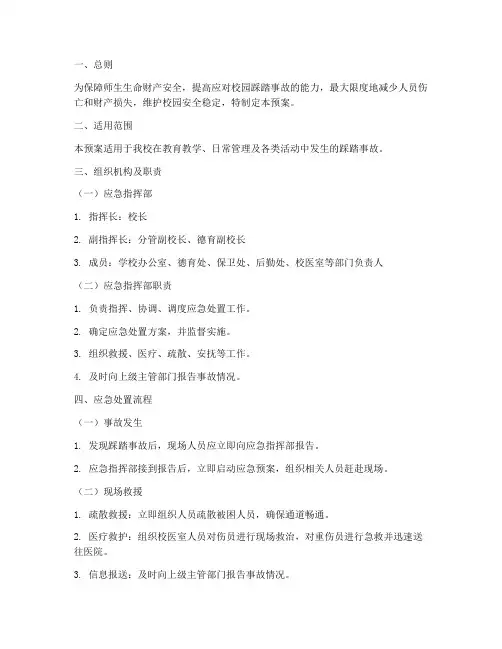 一、总则

为保障师生生命财产安全，提高应对校园踩踏事故的能力，最大限度地减少人员伤亡和财产损失，维护校园安全稳定，特制定本预案。

二、适用范围

本预案适用于我校在教育教学、日常管理及各类活动中发生的踩踏事故。

三、组织机构及职责

（一）应急指挥部

1. 指挥长：校长

2. 副指挥长：分管副校长、德育副校长

3. 成员：学校办公室、德育处、保卫处、后勤处、校医室等部门负责人

（二）应急指挥部职责

1. 负责指挥、协调、调度应急处置工作。

2. 确定应急处置方案，并监督实施。

3. 组织救援、医疗、疏散、安抚等工作。

4. 及时向上级主管部门报告事故情况。

四、应急处置流程

（一）事故发生

1. 发现踩踏事故后，现场人员应立即向应急指挥部报告。

2. 应急指挥部接到报告后，立即启动应急预案，组织相关人员赶赴现场。

（二）现场救援

1. 疏散救援：立即组织人员疏散被困人员，确保通道畅通。

2. 医疗救护：组织校医室人员对伤员进行现场救治，对重伤员进行急救并迅速送往医院。

3. 信息报送：及时向上级主管部门报告事故情况。